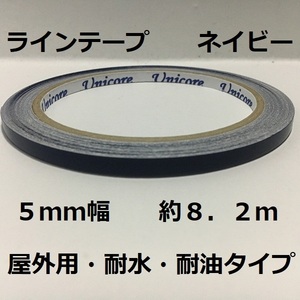 ラインテープ　　ネイビー

Unicore Unicore Unicore Unicore

５mm幅　　約８．２m

屋外用・耐水・耐油タイプ